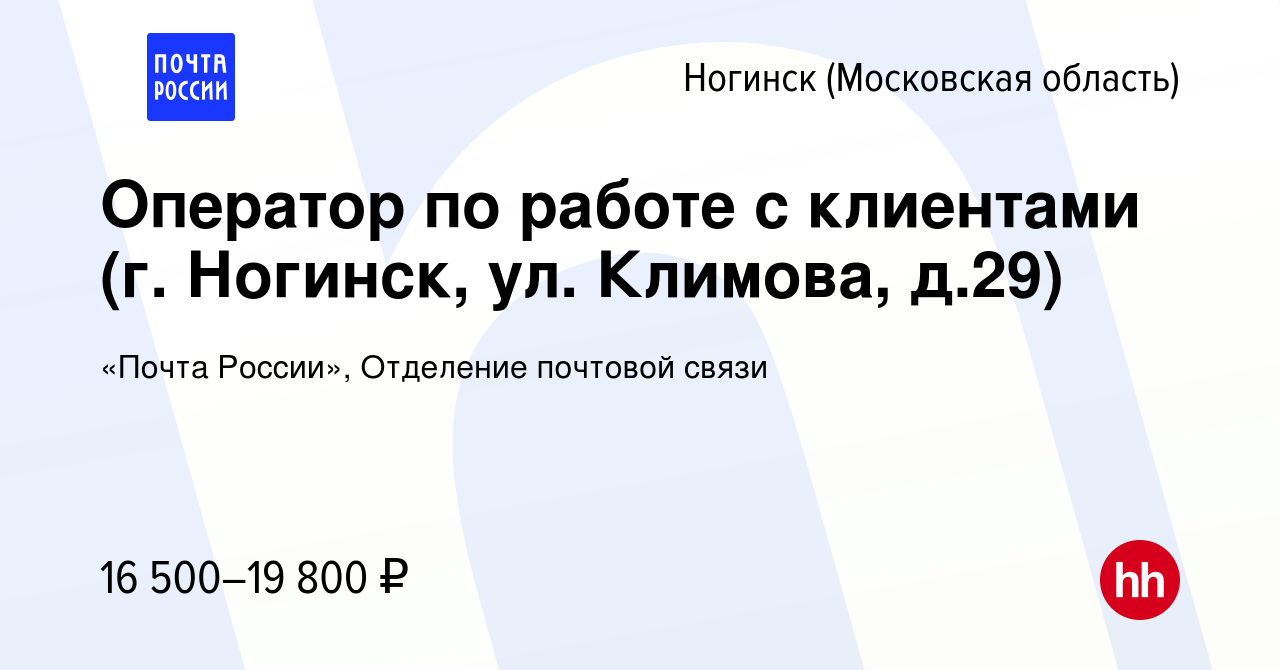 ПОЧТА РОССИИ

Ногинск (Московская область)

Оператор по работе с клиентами (г. Ногинск, ул. Климова, д.29)

«Почта России», Отделение почтовой связи

16 500–19 800 ₽

hh